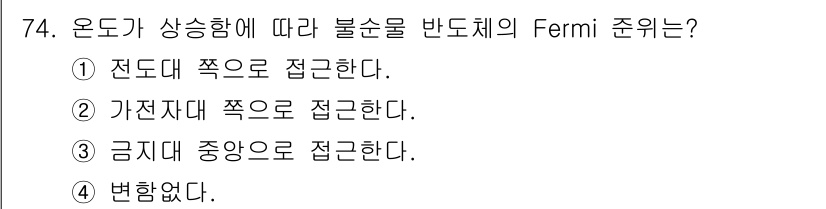 74. 온도가 상승함에 따라 불순물 반도체의 Fermi 준위는?
① 전도대 쪽으로 접근한다.
② 가전자대 쪽으로 접근한다.
③ 금지대 중앙으로 접근한다.
④ 변함없다.